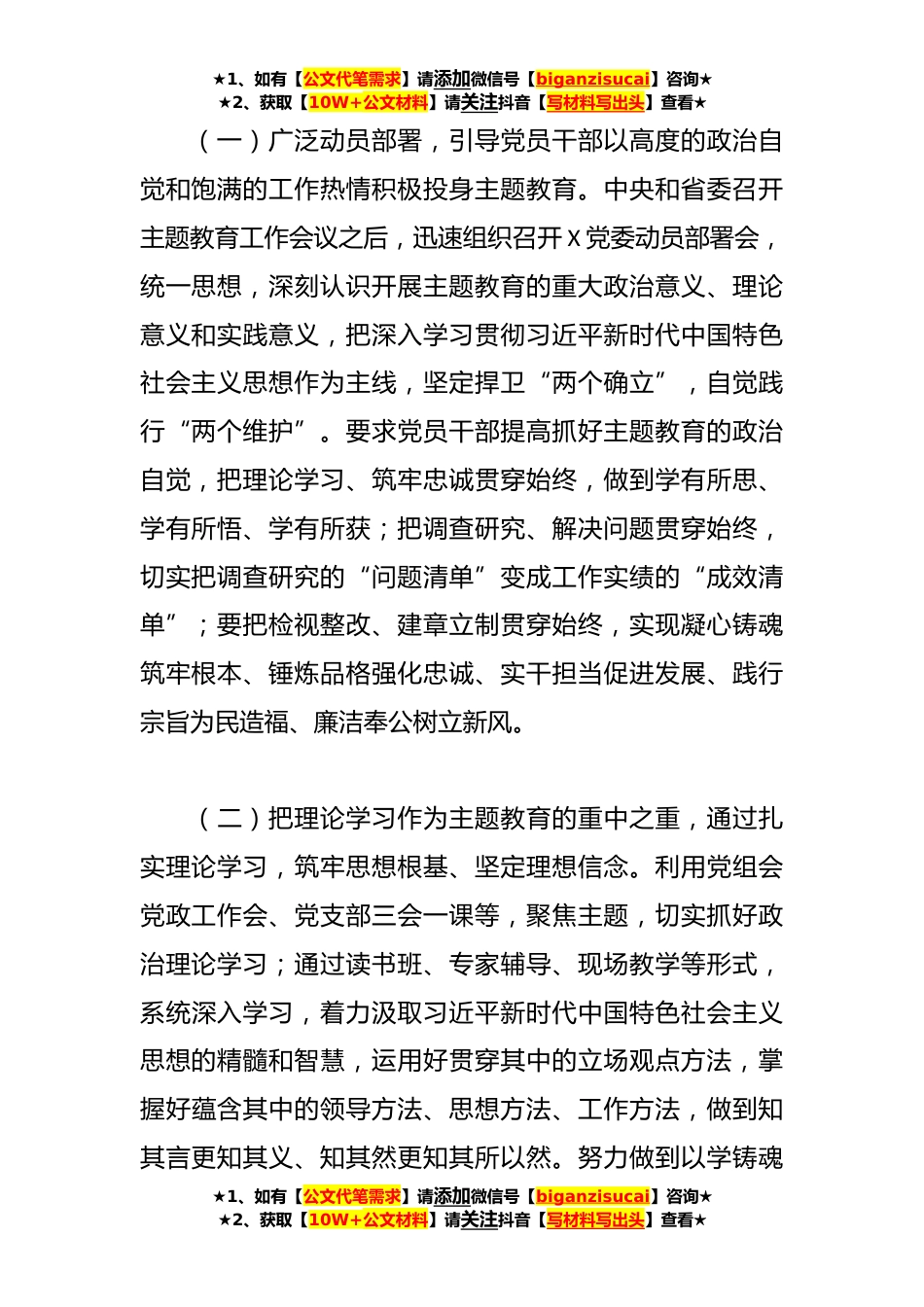 ★1、如有【公文代笔需求】请添加微信号【biganzisucai】咨询★
★2、获取【10W+公文材料】请关注抖音【写材料写出头】查看★

（一）广泛动员部署，引导党员干部以高度的政治自觉和饱满的工作热情积极投身主题教育。中央和省委召开主题教育工作会议之后，迅速组织召开 X 党委动员部署会，统一思想，深刻认识开展主题教育的重大政治意义、理论意义和实践意义，把深入学习贯彻习近平新时代中国特色社会主义思想作为主线，坚定捍卫“两个确立”，自觉践行“两个维护”。要求党员干部提高抓好主题教育的政治自觉，把理论学习、筑牢忠诚贯穿始终，做到学有所思、学有所悟、学有所获；把调查研究、解决问题贯穿始终，切实把调查研究的“问题清单”变成工作实绩的“成效清单”；要把检视整改、建章立制贯穿始终，实现凝心铸魂筑牢根本、锤炼品格强化忠诚、实干担当促进发展、践行宗旨为民造福、廉洁奉公树立新风。

（二）把理论学习作为主题教育的重中之重，通过扎实理论学习，筑牢思想根基、坚定理想信念。利用党组会党政工作会、党支部三会一课等，聚焦主题，切实抓好政治理论学习；通过读书班、专家辅导、现场教学等形式，系统深入学习，着力汲取习近平新时代中国特色社会主义思想的精髓和智慧，运用好贯穿其中的立场观点方法，掌握好蕴含其中的领导方法、思想方法、工作方法，做到知其言更知其义、知其然更知其所以然。努力做到以学铸魂

★1、如有【公文代笔需求】请添加微信号【biganzisucai】咨询★
★2、获取【10W+公文材料】请关注抖音【写材料写出头】查看★